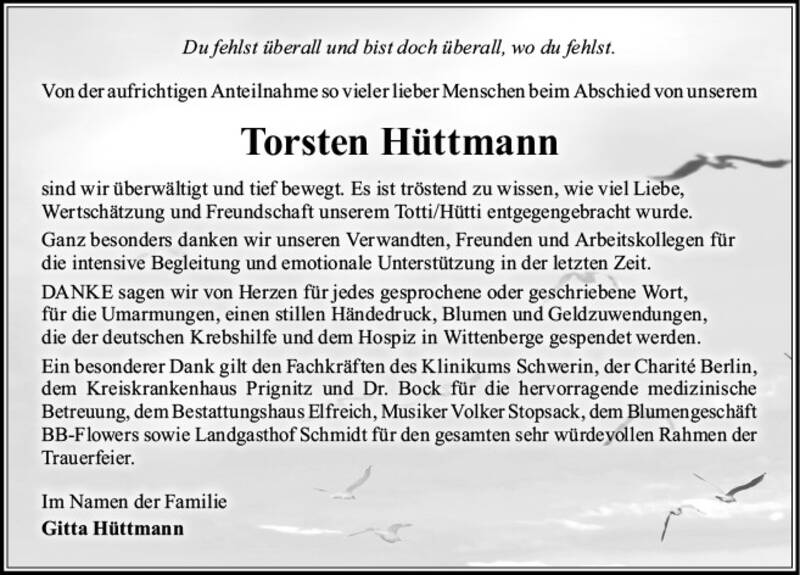 Du fehlst überall und bist doch überall, wo du fehlst.

Von der aufrichtigen Anteilnahme so vieler lieber Menschen beim Abschied von unserem

Torsten Hüttmann

sind wir überwältigt und tief bewegt. Es ist tröstend zu wissen, wie viel Liebe, Wertschätzung und Freundschaft unserem Totti/Hütti entgegengebracht wurde.

Ganz besonders danken wir unseren Verwandten, Freunden und Arbeitskollegen für die intensive Begleitung und emotionale Unterstützung in der letzten Zeit.

DANKE sagen wir von Herzen für jedes gesprochene oder geschriebene Wort, für die Umarmungen, einen stillen Händedruck, Blumen und Geldzuwendungen, die der deutschen Krebshilfe und dem Hospiz in Wittenberge gespendet werden.

Ein besonderer Dank gilt den Fachkräften des Klinikums Schwerin, der Charité Berlin, dem Kreiskrankenhaus Prignitz und Dr. Bock für die hervorragende medizinische Betreuung, dem Bestattungshaus Elfreich, Musiker Volker Stopsack, dem Blumengeschäft BB-Flowers sowie Landgasthof Schmidt für den gesamten sehr würdevollen Rahmen der Trauerfeier.

Im Namen der Familie
Gitta Hüttmann